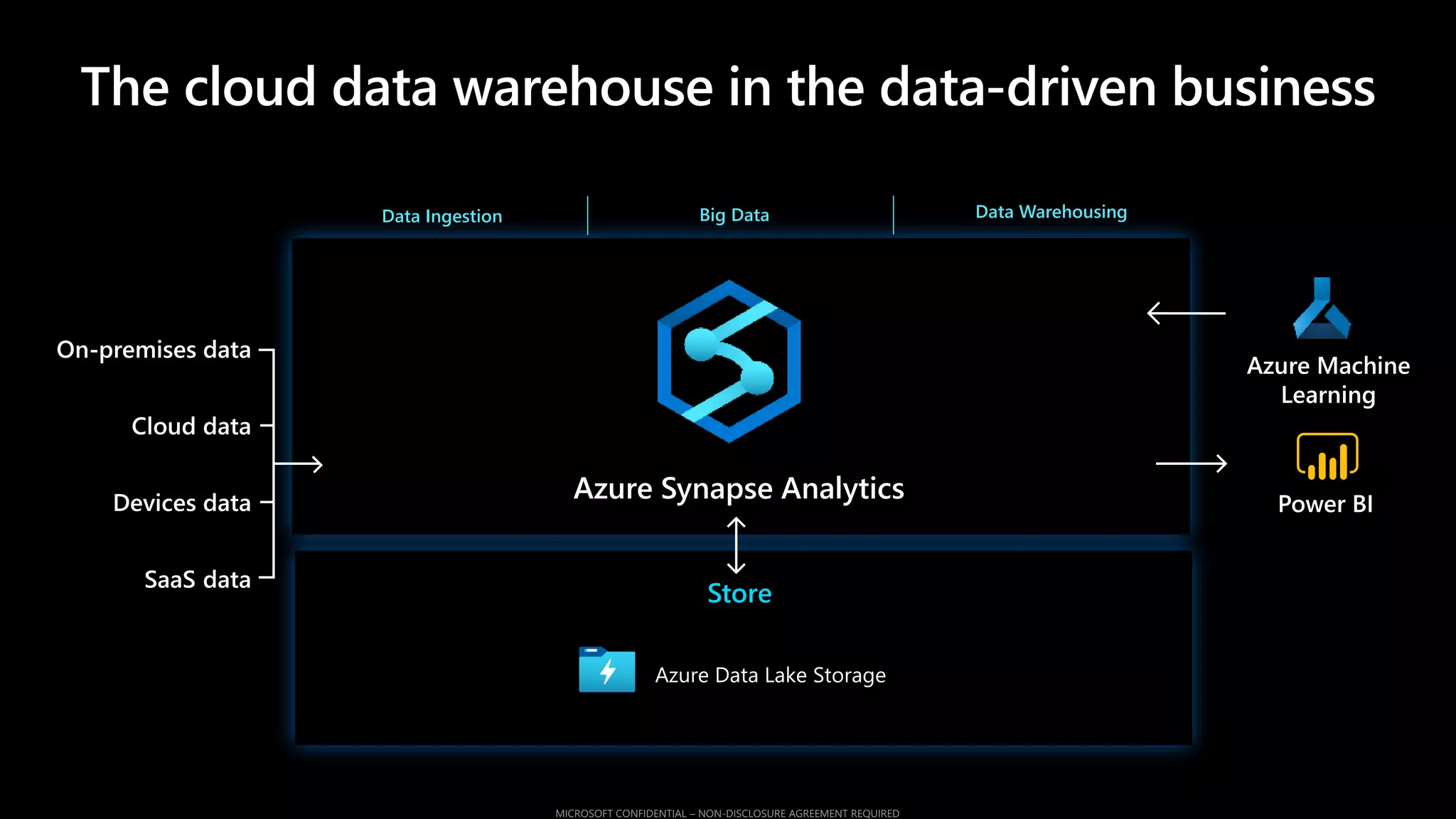 The cloud data warehouse in the data-driven business

Data Ingestion

Big Data

Data Warehousing

On-premises data

Cloud data

Devices data

SaaS data

Azure Synapse Analytics

Azure Machine Learning

Power BI

Store

Azure Data Lake Storage

MICROSOFT CONFIDENTIAL – NON-DISCLOSURE AGREEMENT REQUIRED